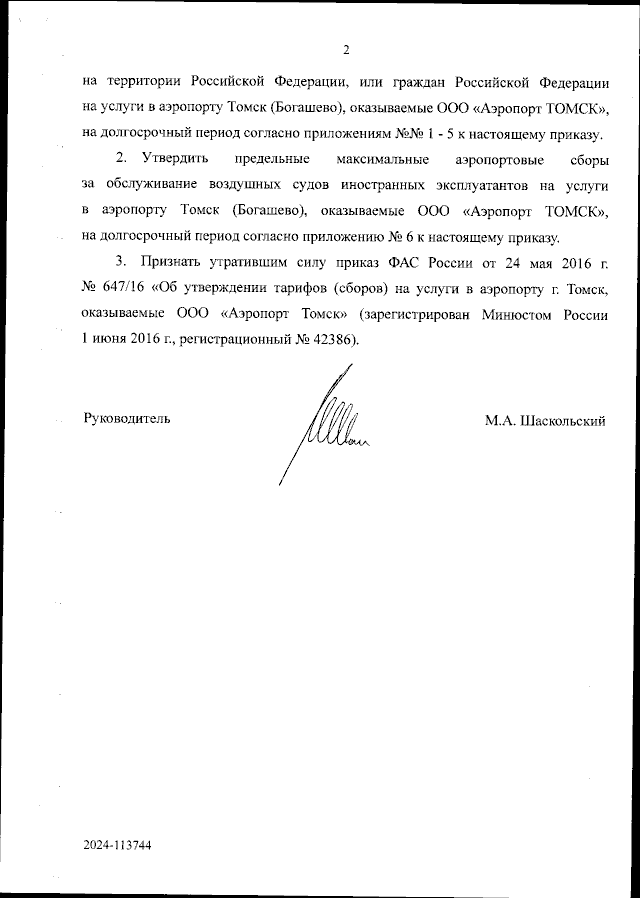 2

на территории Российской Федерации, или граждан Российской Федерации на услуги в аэропорту Томск (Богашево), оказываемые ООО «Аэропорт ТОМСК», на долгосрочный период согласно приложениям №№ 1 - 5 к настоящему приказу.

2. Утвердить предельные максимальные аэропортовые сборы за обслуживание воздушных судов иностранных эксплуатантов на услуги в аэропорту Томск (Богашево), оказываемые ООО «Аэропорт ТОМСК», на долгосрочный период согласно приложению № 6 к настоящему приказу.

3. Признать утратившим силу приказ ФАС России от 24 мая 2016 г. № 647/16 «Об утверждении тарифов (сборов) на услуги в аэропорту г. Томск, оказываемые ООО «Аэропорт Томск» (зарегистрирован Минюстом России 1 июня 2016 г., регистрационный № 42386).

Руководитель

М.А. Шаскольский

2024-113744